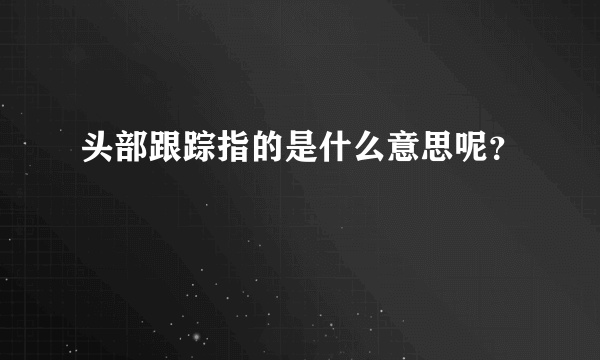 头部跟踪指的是什么意思呢？